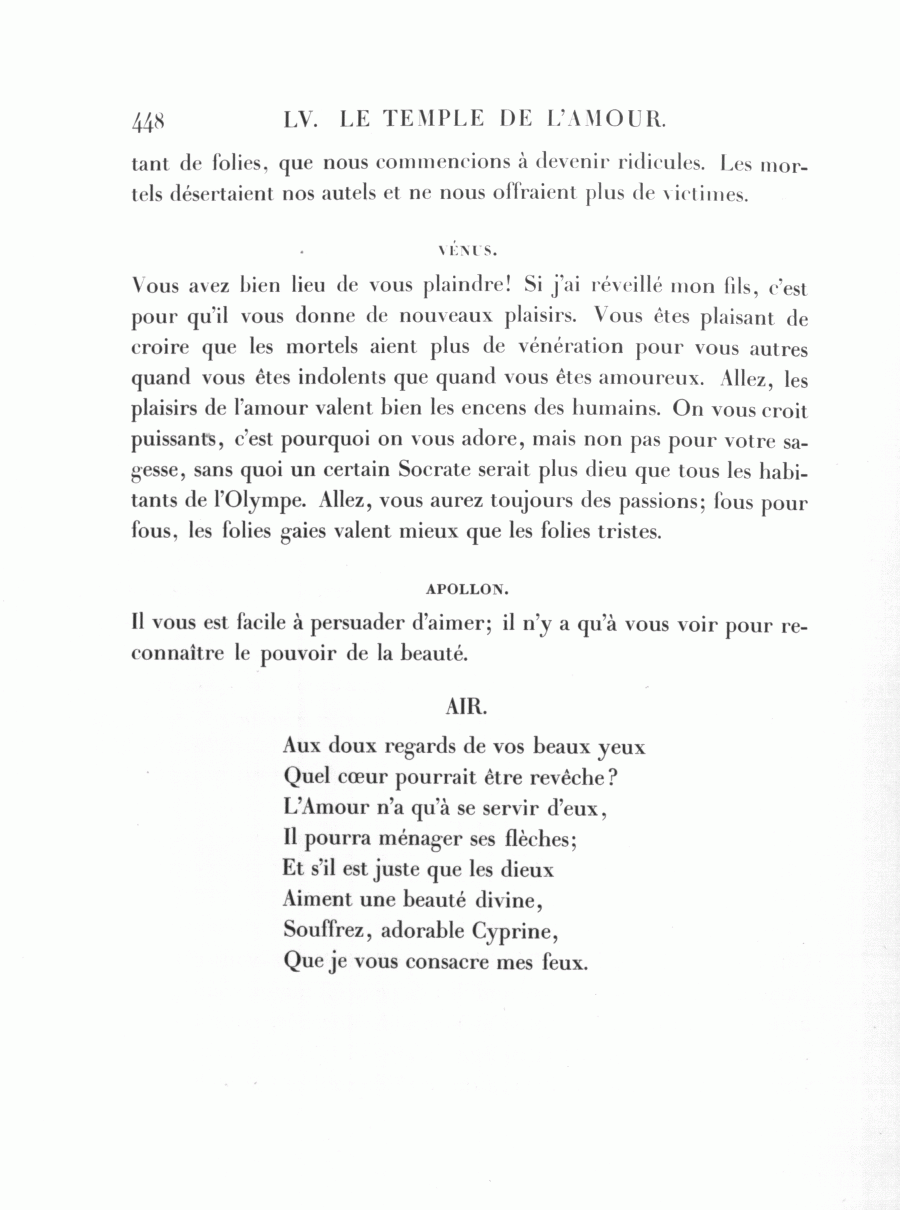 448 LV. LE TEMPLE DE L'AMOUR.

tant de folies, que nous commencions à devenir ridicules. Les mortels désertaient nos autels et ne nous offraient plus de victimes.

VÉNUS.

Vous avez bien lieu de vous plaindre! Si j'ai réveillé mon fils, c'est pour qu'il vous donne de nouveaux plaisirs. Vous êtes plaisant de croire que les mortels aient plus de vénération pour vous autres quand vous êtes indolents que quand vous êtes amoureux. Allez, les plaisirs de l'amour valent bien les encens des humains. On vous croit puissants, c'est pourquoi on vous adore, mais non pas pour votre sagesse, sans quoi un certain Socrate serait plus dieu que tous les habitants de l'Olympe. Allez, vous aurez toujours des passions; fous pour fous, les folies gaies valent mieux que les folies tristes.

APOLLON.

Il vous est facile à persuader d'aimer; il n'y a qu'à vous voir pour reconnaître le pouvoir de la beauté.

AIR.

Aux doux regards de vos beaux yeux
Quel cœur pourrait être revêche?
L'Amour n'a qu'à se servir d'eux,
Il pourra ménager ses flèches;
Et s'il est juste que les dieux
Aiment une beauté divine,
Souffrez, adorable Cyprine,
Que je vous consacre mes feux.